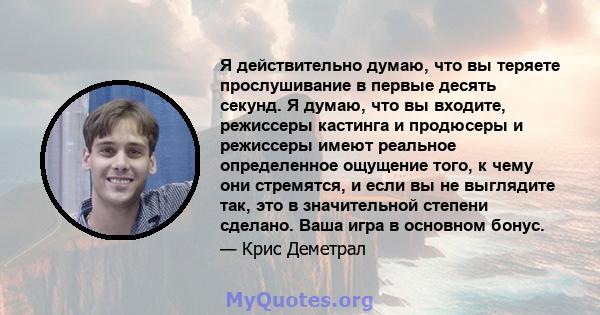 Я действительно думаю, что вы теряете прослушивание в первые десять секунд. Я думаю, что вы входите, режиссеры кастинга и продюсеры и режиссеры имеют реальное определенное ощущение того, к чему они стремятся, и если вы не выглядите так, это в значительной степени сделано. Ваша игра в основном бонус.

— Крис Деметрал

MyQuotes.org